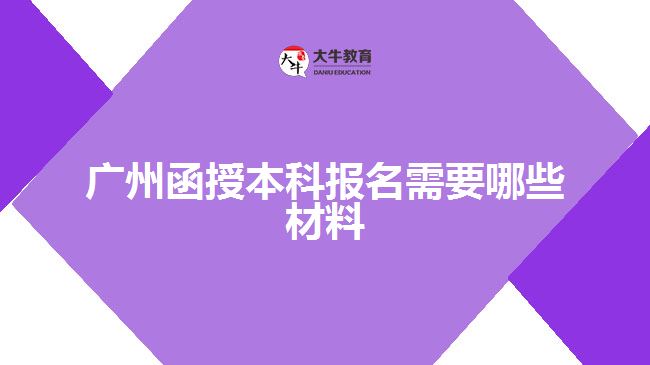 大牛
大牛教育
DANIU EDUCATION

广州函授本科报名需要哪些材料